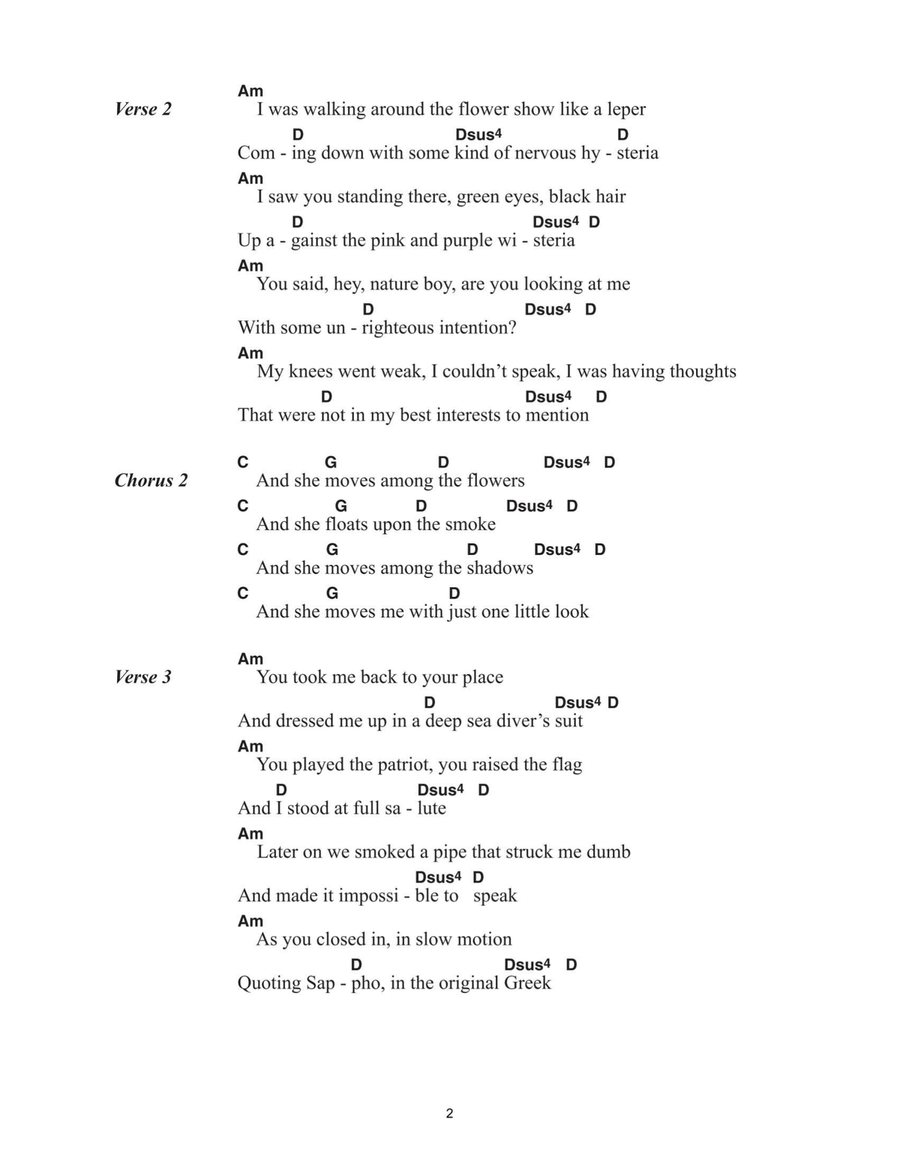 Verse 2

Am
I was walking around the flower show like a leper
D Dsus4 D
Com - ing down with some kind of nervous hy - steria
Am
I saw you standing there, green eyes, black hair
D Dsus4 D
Up a - gainst the pink and purple wi - steria
Am
You said, hey, nature boy, are you looking at me
D Dsus4 D
With some un - righteous intention?
Am
My knees went weak, I couldn't speak, I was having thoughts
D Dsus4 D
That were not in my best interests to mention

Chorus 2

C G D Dsus4 D
And she moves among the flowers
C G D Dsus4 D
And she floats upon the smoke
C G D Dsus4 D
And she moves among the shadows
C G D
And she moves me with just one little look

Verse 3

Am
You took me back to your place
D Dsus4 D
And dressed me up in a deep sea diver's suit
Am
You played the patriot, you raised the flag
D Dsus4 D
And I stood at full sa - lute
Am
Later on we smoked a pipe that struck me dumb
Dsus4 D
And made it impossi - ble to speak
Am
As you closed in, in slow motion
D Dsus4 D
Quoting Sap - pho, in the original Greek

2